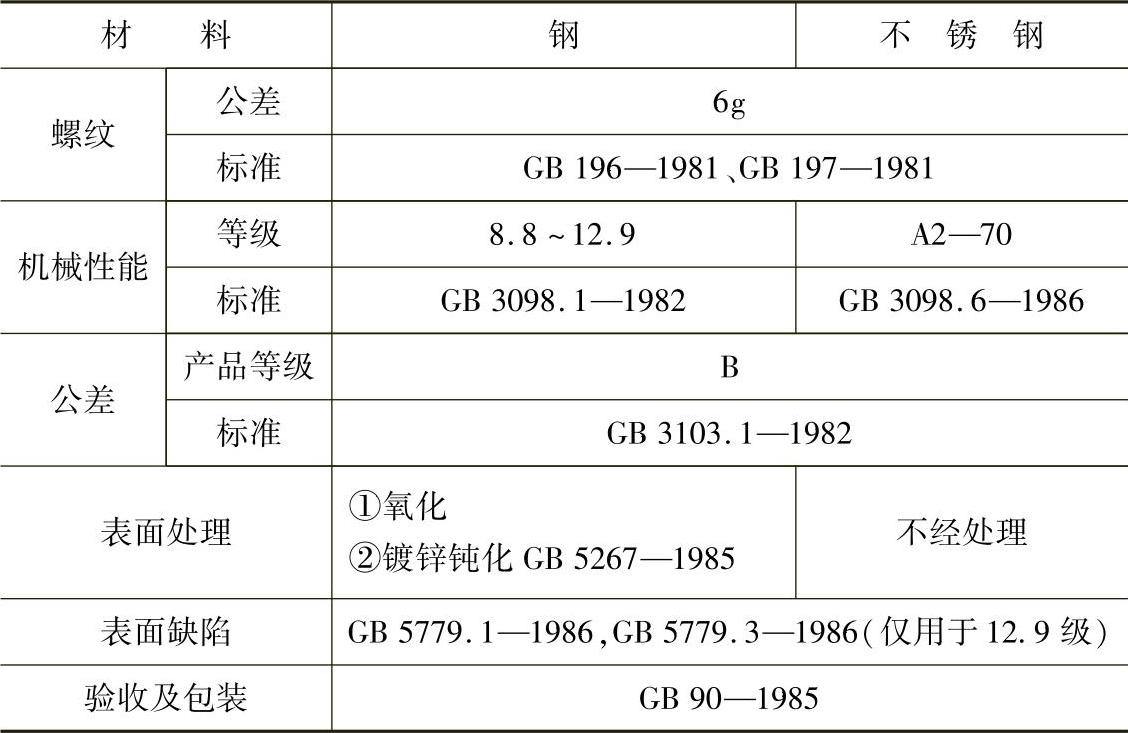 | 材料 | | 钢 | 不锈钢 |
|---|---|---|---|
| 螺纹 | 公差 | 6g | |
| | 标准 | GB 196—1981、GB 197—1981 | |
| 机械性能 | 等级 | 8.8～12.9 | A2—70 |
| | 标准 | GB 3098.1—1982 | GB 3098.6—1986 |
| 公差 | 产品等级 | B | |
| | 标准 | GB 3103.1—1982 | |
| 表面处理 | | ①氧化 ②镀锌钝化GB 5267—1985 | 不经处理 |
| 表面缺陷 | | GB 5779.1—1986,GB 5779.3—1986(仅用于12.9级) | |
| 验收及包装 | | GB 90—1985 | |